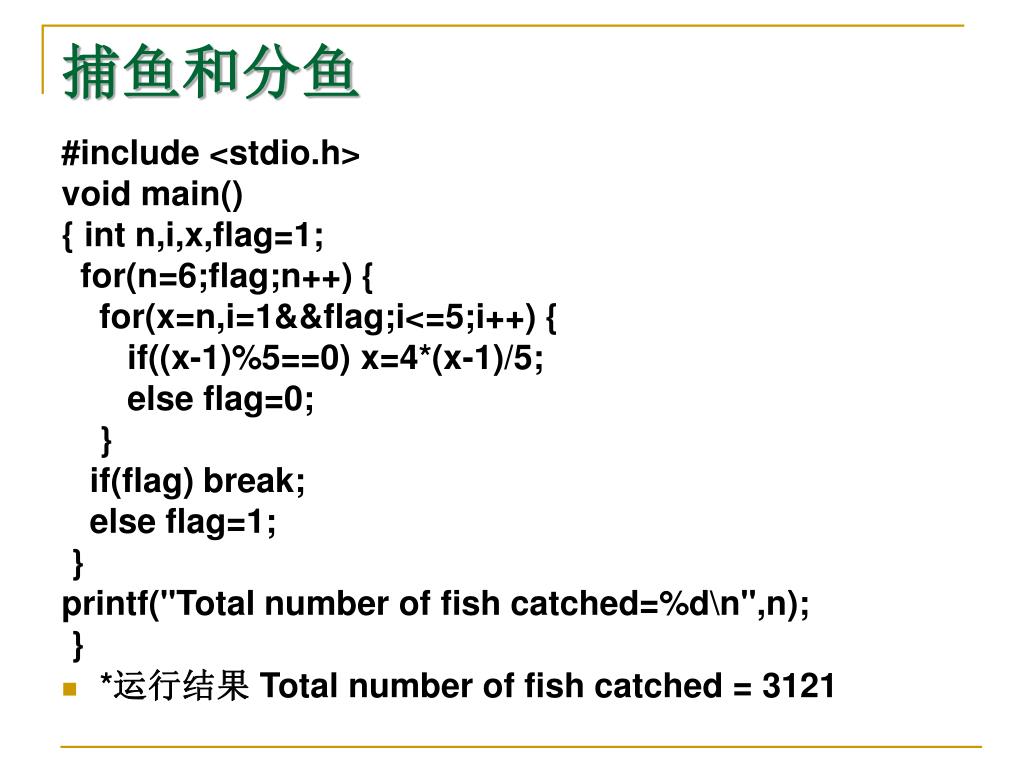 捕鱼和分鱼

#include <stdio.h>
void main()
{ int n,i,x,flag=1;
  for(n=6;flag;n++) {
    for(x=n,i=1&&flag;i<=5;i++) {
      if((x-1)%5==0) x=4*(x-1)/5;
      else flag=0;
    }
   if(flag) break;
   else flag=1;
 }
printf("Total number of fish catched=%d\n",n);
 }

*运行结果 Total number of fish catched = 3121